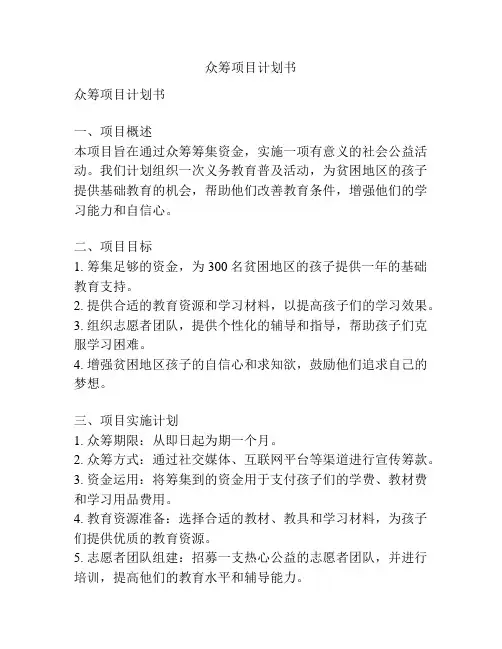 众筹项目计划书

众筹项目计划书

一、项目概述
本项目旨在通过众筹筹集资金，实施一项有意义的社会公益活动。我们计划组织一次义务教育普及活动，为贫困地区的孩子提供基础教育的机会，帮助他们改善教育条件，增强他们的学习能力和自信心。

二、项目目标
1. 筹集足够的资金，为 300 名贫困地区的孩子提供一年的基础教育支持。
2. 提供合适的教育资源和学习材料，以提高孩子们的学习效果。
3. 组织志愿者团队，提供个性化的辅导和指导，帮助孩子们克服学习困难。
4. 增强贫困地区孩子的自信心和求知欲，鼓励他们追求自己的梦想。

三、项目实施计划
1. 众筹期限：从即日起为期一个月。
2. 众筹方式：通过社交媒体、互联网平台等渠道进行宣传筹款。
3. 资金运用：将筹集到的资金用于支付孩子们的学费、教材费和学习用品费用。
4. 教育资源准备：选择合适的教材、教具和学习材料，为孩子们提供优质的教育资源。
5. 志愿者团队组建：招募一支热心公益的志愿者团队，并进行培训，提高他们的教育水平和辅导能力。